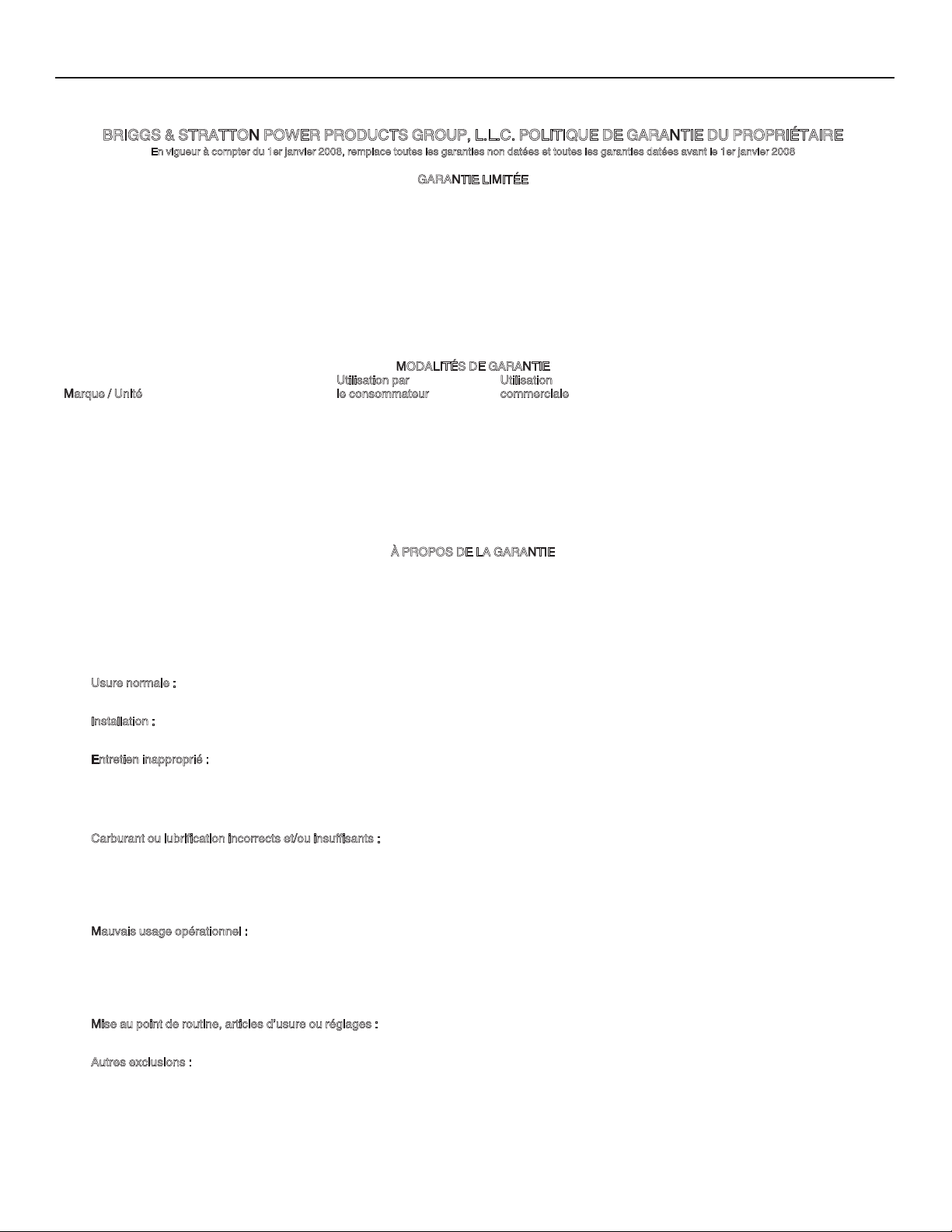 BRIGGS & STRATTON POWER PRODUCTS GROUP, L.L.C. POLITIQUE DE GARANTIE DU PROPRIÉTAIRE

En vigueur à compter du 1er janvier 2008, remplace toutes les garanties non datées et toutes les garanties datées avant le 1er janvier 2008

GARANTIE LIMITÉE

MODALITÉS DE GARANTIE

| Marque / Unité | Utilisation par le consommateur | Utilisation commerciale |
|---|---|---|

À PROPOS DE LA GARANTIE

Usure normale :

Installation :

Entretien inapproprié :

Carburant ou lubrification incorrects et/ou insuffisants :

Mauvais usage opérationnel :

Mise au point de routine, articles d'usure ou réglages :

Autres exclusions :